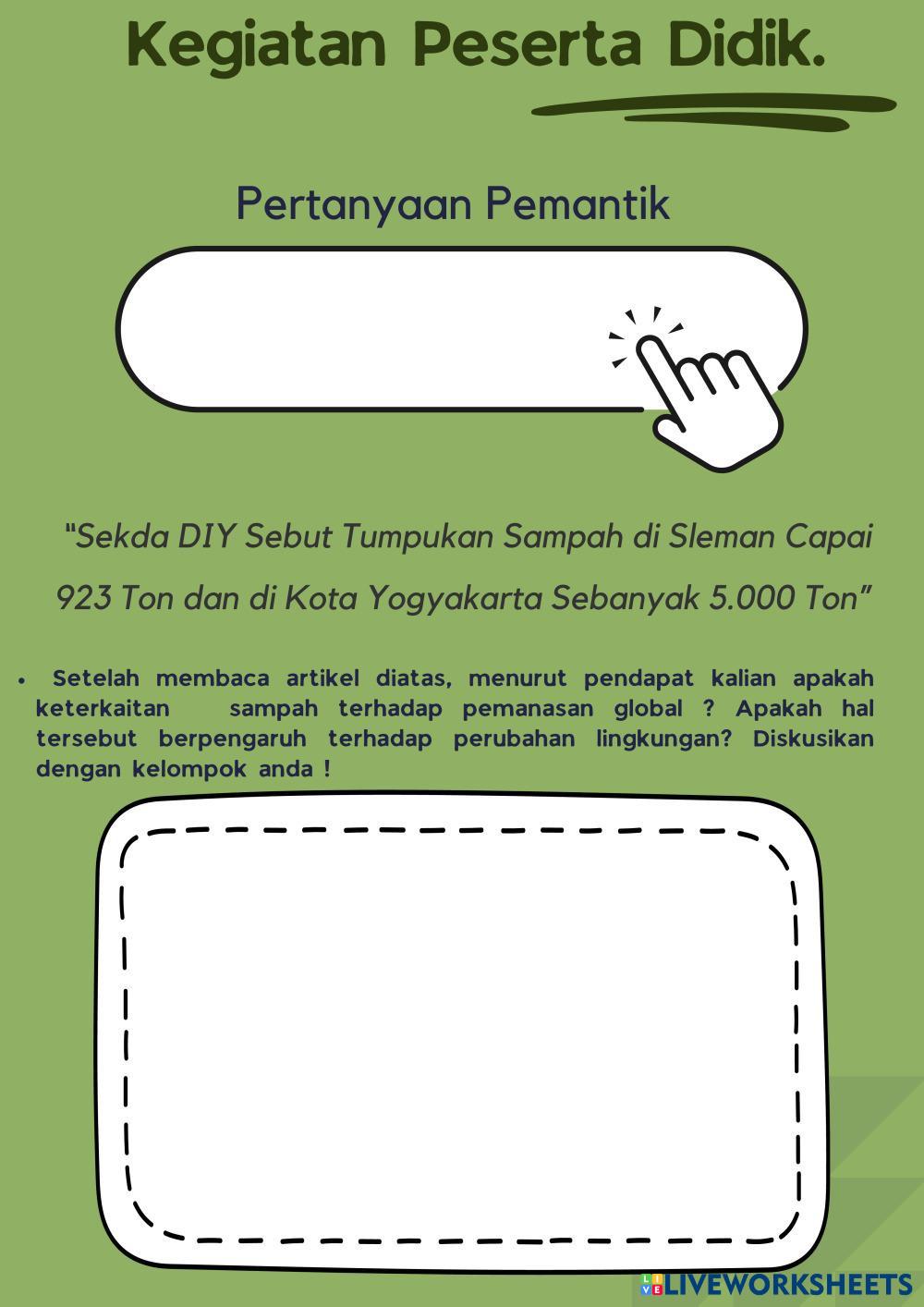 Kegiatan Peserta Didik.

Pertanyaan Pemantik

"Sekda DIY Sebut Tumpukan Sampah di Sleman Capai 923 Ton dan di Kota Yogyakarta Sebanyak 5.000 Ton"

• Setelah membaca artikel diatas, menurut pendapat kalian apakah keterkaitan sampah terhadap pemanasan global ? Apakah hal tersebut berpengaruh terhadap perubahan lingkungan? Diskusikan dengan kelompok anda !

LIVEWORKSHEETS